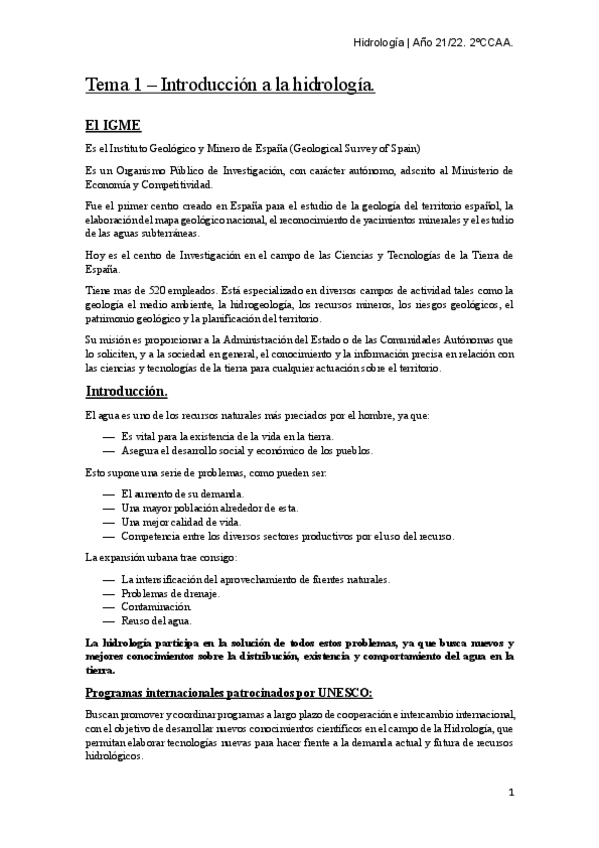 Hidrología | Año 21/22. 2ºCCAA.

Tema 1 – Introducción a la hidrología.

El IGME

Es el Instituto Geológico y Minero de España (Geological Survey of Spain)

Es un Organismo Público de Investigación, con carácter autónomo, adscrito al Ministerio de Economía y Competitividad.

Fue el primer centro creado en España para el estudio de la geología del territorio español, la elaboración del mapa geológico nacional, el reconocimiento de yacimientos minerales y el estudio de las aguas subterráneas.

Hoy es el centro de Investigación en el campo de las Ciencias y Tecnologías de la Tierra de España.

Tiene mas de 520 empleados. Está especializado en diversos campos de actividad tales como la geología el medio ambiente, la hidrogeología, los recursos mineros, los riesgos geológicos, el patrimonio geológico y la planificación del territorio.

Su misión es proporcionar a la Administración del Estado o de las Comunidades Autónomas que lo soliciten, y a la sociedad en general, el conocimiento y la información precisa en relación con las ciencias y tecnologías de la tierra para cualquier actuación sobre el territorio.

Introducción.

El agua es uno de los recursos naturales más preciados por el hombre, ya que:

— Es vital para la existencia de la vida en la tierra.
— Asegura el desarrollo social y económico de los pueblos.

Esto supone una serie de problemas, como pueden ser:

— El aumento de su demanda.
— Una mayor población alrededor de esta.
— Una mejor calidad de vida.
— Competencia entre los diversos sectores productivos por el uso del recurso.

La expansión urbana trae consigo:

— La intensificación del aprovechamiento de fuentes naturales.
— Problemas de drenaje.
— Contaminación.
— Reuso del agua.

La hidrología participa en la solución de todos estos problemas, ya que busca nuevos y mejores conocimientos sobre la distribución, existencia y comportamiento del agua en la tierra.

Programas internacionales patrocinados por UNESCO:

Buscan promover y coordinar programas a largo plazo de cooperación e intercambio internacional, con el objetivo de desarrollar nuevos conocimientos científicos en el campo de la Hidrología, que permitan elaborar tecnologías nuevas para hacer frente a la demanda actual y futura de recursos hidrológicos.

1